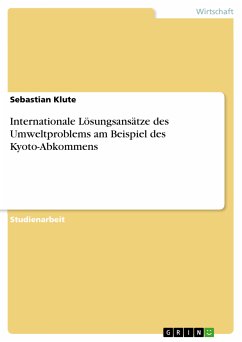 Wirtschaft

Sebastian Klute

Internationale Lösungsansätze des Umweltproblems am Beispiel des Kyoto-Abkommens

Studienarbeit

GRIN